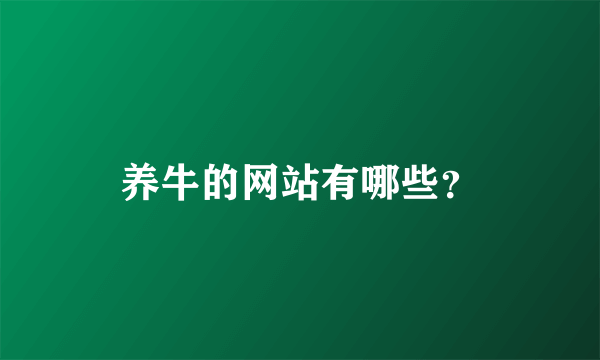 养牛的网站有哪些？